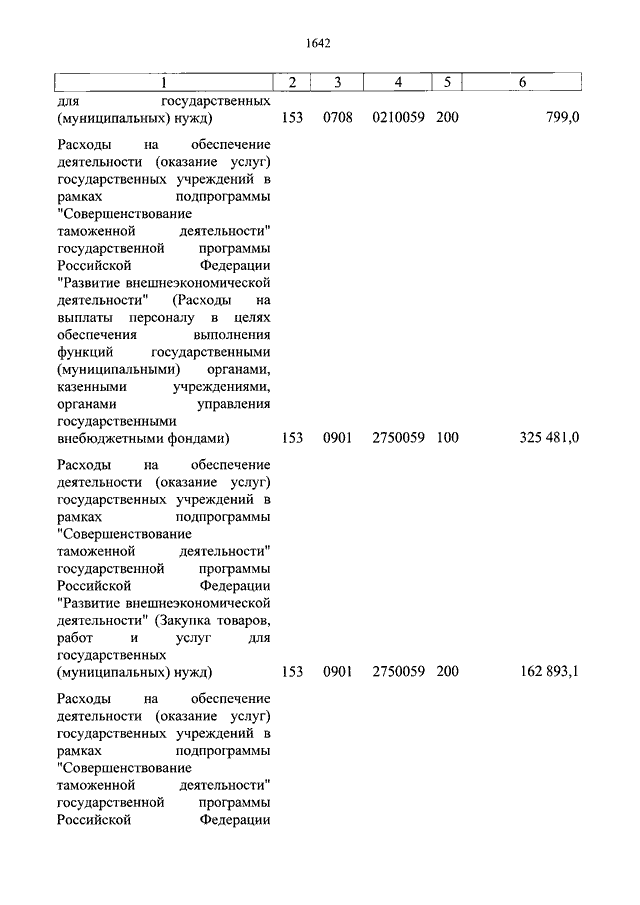 1642

| 1 | 2 | 3 | 4 | 5 | 6 |
|---|---|---|---|---|---|
| для государственных (муниципальных) нужд) | 153 | 0708 | 0210059 | 200 | 799,0 |
| Расходы на обеспечение деятельности (оказание услуг) государственных учреждений в рамках подпрограммы "Совершенствование таможенной деятельности" государственной программы Российской Федерации "Развитие внешнеэкономической деятельности" (Расходы на выплаты персоналу в целях обеспечения выполнения функций государственными (муниципальными) органами, казенными учреждениями, органами управления государственными внебюджетными фондами) | 153 | 0901 | 2750059 | 100 | 325 481,0 |
| Расходы на обеспечение деятельности (оказание услуг) государственных учреждений в рамках подпрограммы "Совершенствование таможенной деятельности" государственной программы Российской Федерации "Развитие внешнеэкономической деятельности" (Закупка товаров, работ и услуг для государственных (муниципальных) нужд) | 153 | 0901 | 2750059 | 200 | 162 893,1 |
| Расходы на обеспечение деятельности (оказание услуг) государственных учреждений в рамках подпрограммы "Совершенствование таможенной деятельности" государственной программы Российской Федерации | | | | | |